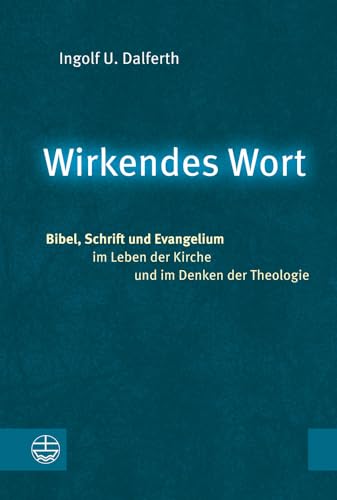 Ingolf U. Dalferth

Wirkendes Wort

Bibel, Schrift und Evangelium
im Leben der Kirche
und im Denken der Theologie